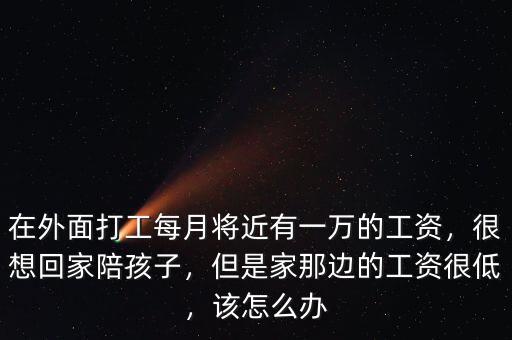 在外面打工每月将近有一万的工资，很想回家陪孩子，但是家那边的工资很低，该怎么办